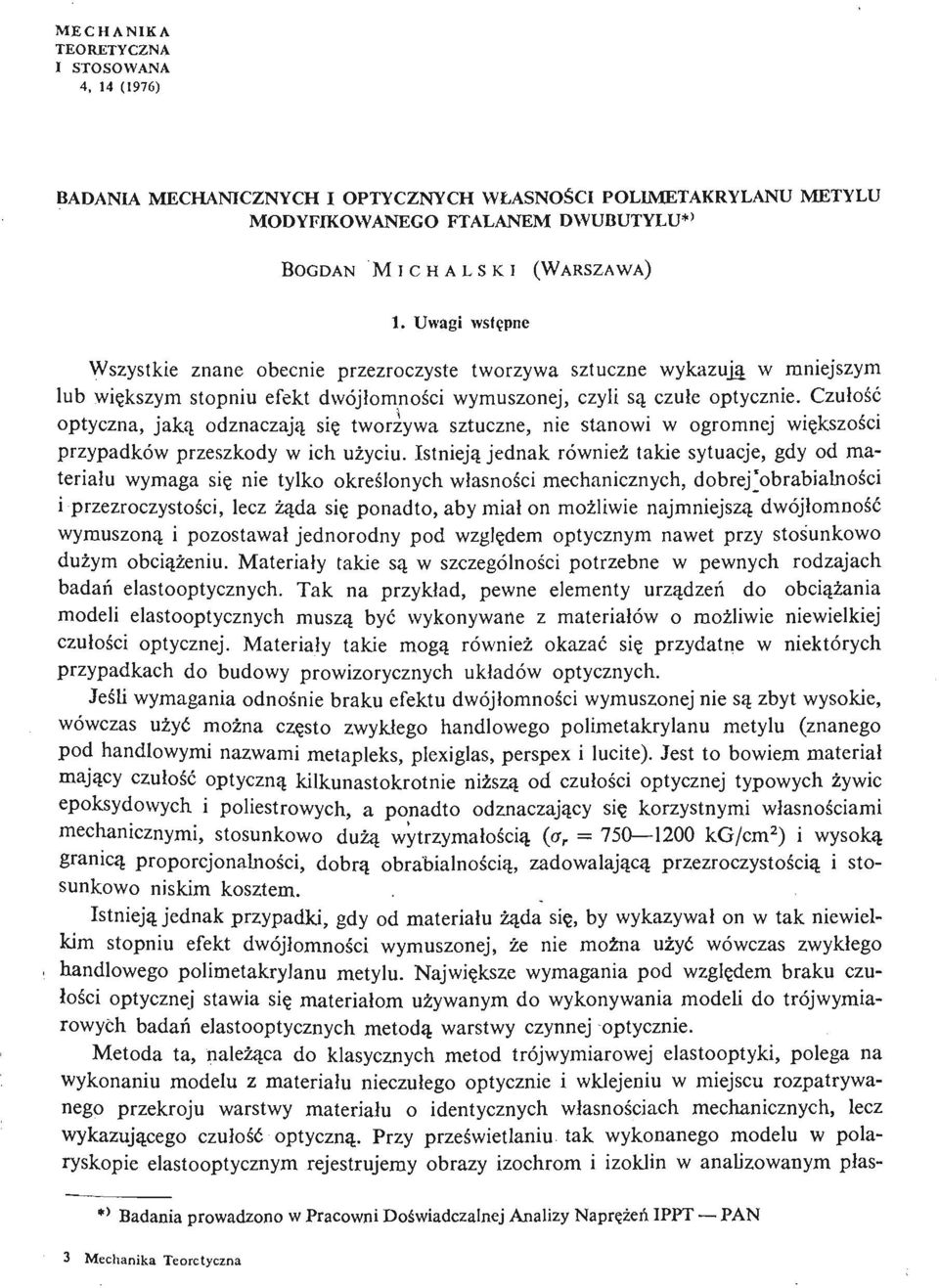 MECHANIKA
TEORETYCZNA
I STOSOWANA
4, 14 (1976)

BADANIA MECHANICZNYCH I OPTYCZNYCH WŁASNOŚCI POLIMETAKRYLANU METYLU MODYFIKOWANEGO FTALANEM DWUBUTYLU*)

BOGDAN MICHALSKI (WARSZAWA)

1. Uwagi wstępne

Wszystkie znane obecnie przezroczyste tworzywa sztuczne wykazują w mniejszym lub większym stopniu efekt dwójłomności wymuszonej, czyli są czułe optycznie. Czułość optyczna, jaką odznaczają się tworzywa sztuczne, nie stanowi w ogromnej większości przypadków przeszkody w ich użyciu. Istnieją jednak również takie sytuacje, gdy od materiału wymaga się nie tylko określonych własności mechanicznych, dobrej obrabialności i przezroczystości, lecz żąda się ponadto, aby miał on możliwie najmniejszą dwójłomność wymuszoną i pozostawał jednorodny pod względem optycznym nawet przy stosunkowo dużym obciążeniu. Materiały takie są w szczególności potrzebne w pewnych rodzajach badań elastooptycznych. Tak na przykład, pewne elementy urządzeń do obciążania modeli elastooptycznych muszą być wykonywane z materiałów o możliwie niewielkiej czułości optycznej. Materiały takie mogą również okazać się przydatne w niektórych przypadkach do budowy prowizorycznych układów optycznych.

Jeśli wymagania odnośnie braku efektu dwójłomności wymuszonej nie są zbyt wysokie, wówczas użyć można często zwykłego handlowego polimetakrylanu metylu (znanego pod handlowymi nazwami metapleks, plexiglas, perspex i lucite). Jest to bowiem materiał mający czułość optyczną kilkunastokrotnie niższą od czułości optycznej typowych żywic epoksydowych i poliestrowych, a ponadto odznaczający się korzystnymi własnościami mechanicznymi, stosunkowo dużą wytrzymałością ($\sigma_r = 750—1200$ kG/cm$^2$) i wysoką granicą proporcjonalności, dobrą obrabialnością, zadowalającą przezroczystością i stosunkowo niskim kosztem.

Istnieją jednak przypadki, gdy od materiału żąda się, by wykazywał on w tak niewielkim stopniu efekt dwójłomności wymuszonej, że nie można użyć wówczas zwykłego handlowego polimetakrylanu metylu. Największe wymagania pod względem braku czułości optycznej stawia się materiałom używanym do wykonywania modeli do trójwymiarowych badań elastooptycznych metodą warstwy czynnej optycznie.

Metoda ta, należąca do klasycznych metod trójwymiarowej elastooptyki, polega na wykonaniu modelu z materiału nieczułego optycznie i wklejeniu w miejscu rozpatrywanego przekroju warstwy materiału o identycznych własnościach mechanicznych, lecz wykazującego czułość optyczną. Przy prześwietlaniu tak wykonanego modelu w polaryskopie elastooptycznym rejestrujemy obrazy izochrom i izoklin w analizowanym płas-

*) Badania prowadzono w Pracowni Doświadczalnej Analizy Naprężeń IPPT — PAN

3 Mechanika Teoretyczna